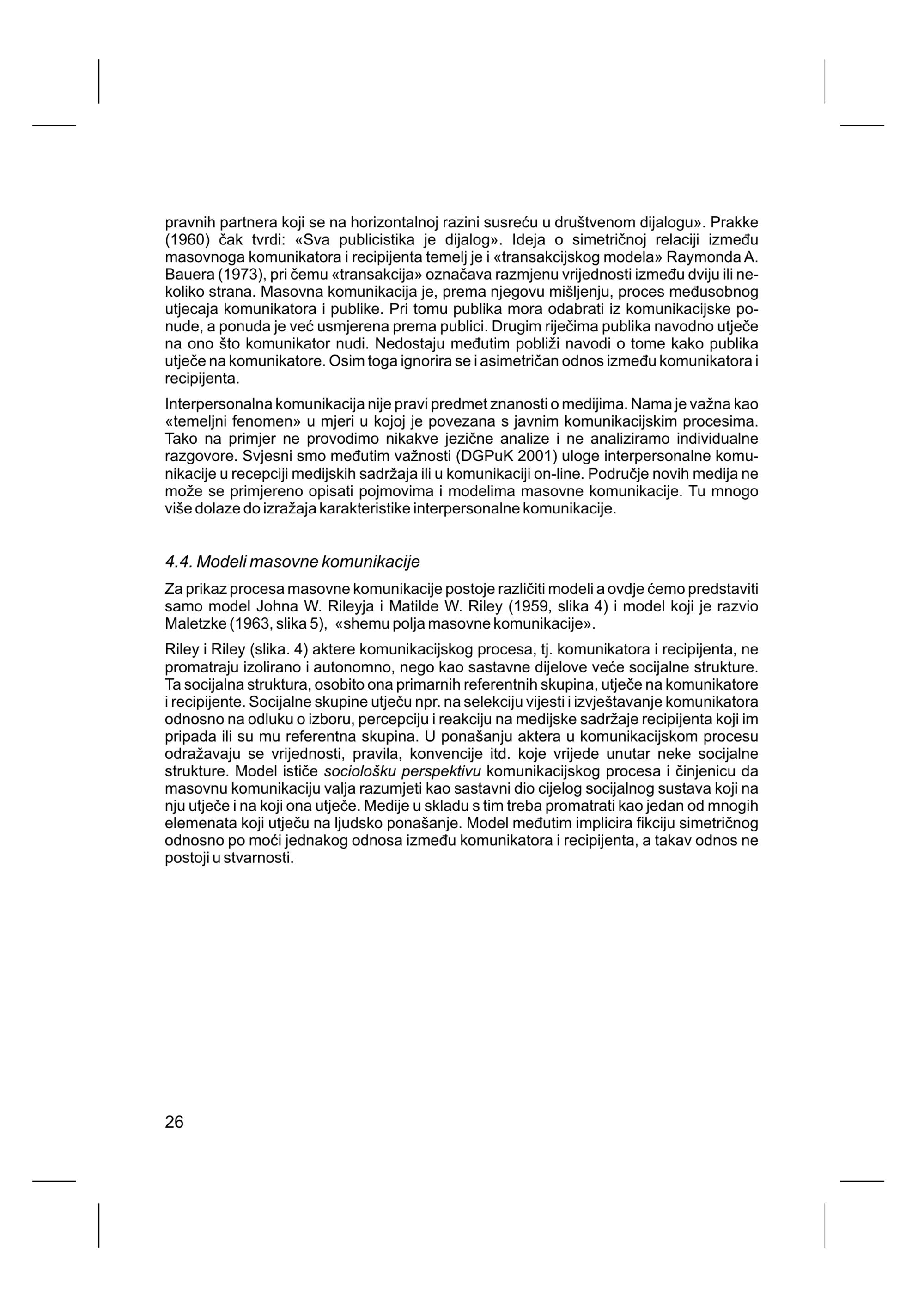 pravnih partnera koji se na horizontalnoj razini susreću u društvenom dijalogu». Prakke (1960) čak tvrdi: «Sva publicistika je dijalog». Ideja o simetričnoj relaciji između masovnoga komunikatora i recipijenta temelj je i «transakcijskog modela» Raymonda A. Bauera (1973), pri čemu «transakcija» označava razmjenu vrijednosti između dviju ili nekoliko strana. Masovna komunikacija je, prema njegovu mišljenju, proces međusobnog utjecaja komunikatora i publike. Pri tomu publika mora odabrati iz komunikacijske ponude, a ponuda je već usmjerena prema publici. Drugim riječima publika navodno utječe na ono što komunikator nudi. Nedostaju međutim pobliži navodi o tome kako publika utječe na komunikatore. Osim toga ignorira se i asimetričan odnos između komunikatora i recipijenta.

Interpersonalna komunikacija nije pravi predmet znanosti o medijima. Nama je važna kao «temeljni fenomen» u mjeri u kojoj je povezana s javnim komunikacijskim procesima. Tako na primjer ne provodimo nikakve jezične analize i ne analiziramo individualne razgovore. Svjesni smo međutim važnosti (DGPuK 2001) uloge interpersonalne komunikacije u recepciji medijskih sadržaja ili u komunikaciji on-line. Područje novih medija ne može se primjereno opisati pojmovima i modelima masovne komunikacije. Tu mnogo više dolaze do izražaja karakteristike interpersonalne komunikacije.

4.4. Modeli masovne komunikacije

Za prikaz procesa masovne komunikacije postoje različiti modeli a ovdje ćemo predstaviti samo model Johna W. Rileyja i Matilde W. Riley (1959, slika 4) i model koji je razvio Maletzke (1963, slika 5), «shemu polja masovne komunikacije».

Riley i Riley (slika. 4) aktere komunikacijskog procesa, tj. komunikatora i recipijenta, ne promatraju izolirano i autonomno, nego kao sastavne dijelove veće socijalne strukture. Ta socijalna struktura, osobito ona primarnih referentnih skupina, utječe na komunikatore i recipijente. Socijalne skupine utječu npr. na selekciju vijesti i izvještavanje komunikatora odnosno na odluku o izboru, percepciju i reakciju na medijske sadržaje recipijenta koji im pripada ili su mu referentna skupina. U ponašanju aktera u komunikacijskom procesu odražavaju se vrijednosti, pravila, konvencije itd. koje vrijede unutar neke socijalne strukture. Model ističe sociološku perspektivu komunikacijskog procesa i činjenicu da masovnu komunikaciju valja razumjeti kao sastavni dio cijelog socijalnog sustava koji na nju utječe i na koji ona utječe. Medije u skladu s tim treba promatrati kao jedan od mnogih elemenata koji utječu na ljudsko ponašanje. Model međutim implicira fikciju simetričnog odnosno po moći jednakog odnosa između komunikatora i recipijenta, a takav odnos ne postoji u stvarnosti.

26